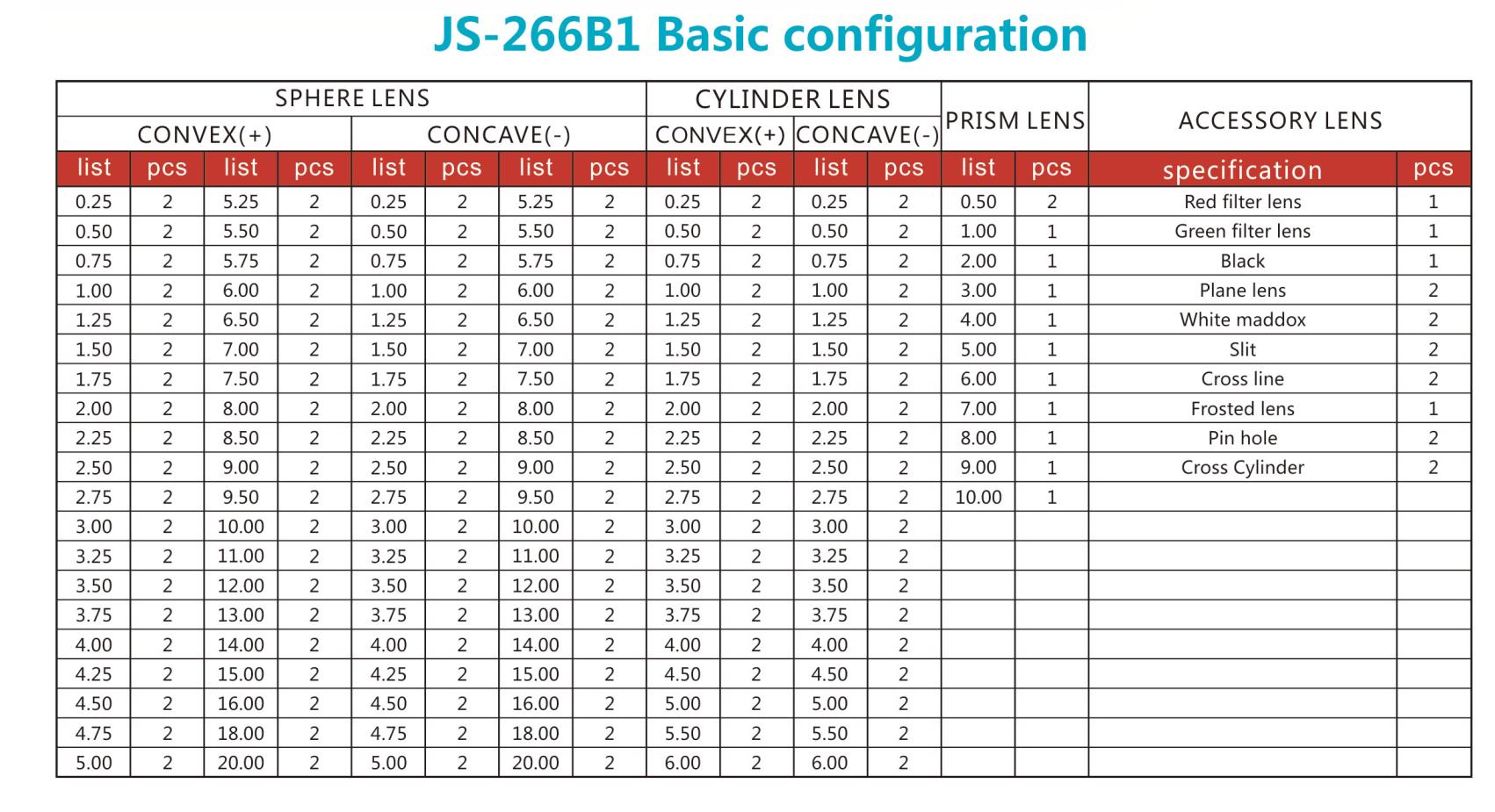 JS-266B1 Basic configuration

| SPHERE LENS | | | | | | | | CYLINDER LENS | | | | PRISM LENS | | ACCESSORY LENS | |
|---|---|---|---|---|---|---|---|---|---|---|---|---|---|---|---|
| CONVEX(+) | | | | CONCAVE(-) | | | | CONVEX(+) | | CONCAVE(-) | | | | | |
| list | pcs | list | pcs | list | pcs | list | pcs | list | pcs | list | pcs | list | pcs | specification | pcs |
| 0.25 | 2 | 5.25 | 2 | 0.25 | 2 | 5.25 | 2 | 0.25 | 2 | 0.25 | 2 | 0.50 | 2 | Red filter lens | 1 |
| 0.50 | 2 | 5.50 | 2 | 0.50 | 2 | 5.50 | 2 | 0.50 | 2 | 0.50 | 2 | 1.00 | 1 | Green filter lens | 1 |
| 0.75 | 2 | 5.75 | 2 | 0.75 | 2 | 5.75 | 2 | 0.75 | 2 | 0.75 | 2 | 2.00 | 1 | Black | 1 |
| 1.00 | 2 | 6.00 | 2 | 1.00 | 2 | 6.00 | 2 | 1.00 | 2 | 1.00 | 2 | 3.00 | 1 | Plane lens | 2 |
| 1.25 | 2 | 6.50 | 2 | 1.25 | 2 | 6.50 | 2 | 1.25 | 2 | 1.25 | 2 | 4.00 | 1 | White maddox | 2 |
| 1.50 | 2 | 7.00 | 2 | 1.50 | 2 | 7.00 | 2 | 1.50 | 2 | 1.50 | 2 | 5.00 | 1 | Slit | 2 |
| 1.75 | 2 | 7.50 | 2 | 1.75 | 2 | 7.50 | 2 | 1.75 | 2 | 1.75 | 2 | 6.00 | 1 | Cross line | 2 |
| 2.00 | 2 | 8.00 | 2 | 2.00 | 2 | 8.00 | 2 | 2.00 | 2 | 2.00 | 2 | 7.00 | 1 | Frosted lens | 1 |
| 2.25 | 2 | 8.50 | 2 | 2.25 | 2 | 8.50 | 2 | 2.25 | 2 | 2.25 | 2 | 8.00 | 1 | Pin hole | 2 |
| 2.50 | 2 | 9.00 | 2 | 2.50 | 2 | 9.00 | 2 | 2.50 | 2 | 2.50 | 2 | 9.00 | 1 | Cross Cylinder | 2 |
| 2.75 | 2 | 9.50 | 2 | 2.75 | 2 | 9.50 | 2 | 2.75 | 2 | 2.75 | 2 | 10.00 | 1 | | |
| 3.00 | 2 | 10.00 | 2 | 3.00 | 2 | 10.00 | 2 | 3.00 | 2 | 3.00 | 2 | | | | |
| 3.25 | 2 | 11.00 | 2 | 3.25 | 2 | 11.00 | 2 | 3.25 | 2 | 3.25 | 2 | | | | |
| 3.50 | 2 | 12.00 | 2 | 3.50 | 2 | 12.00 | 2 | 3.50 | 2 | 3.50 | 2 | | | | |
| 3.75 | 2 | 13.00 | 2 | 3.75 | 2 | 13.00 | 2 | 3.75 | 2 | 3.75 | 2 | | | | |
| 4.00 | 2 | 14.00 | 2 | 4.00 | 2 | 14.00 | 2 | 4.00 | 2 | 4.00 | 2 | | | | |
| 4.25 | 2 | 15.00 | 2 | 4.25 | 2 | 15.00 | 2 | 4.50 | 2 | 4.50 | 2 | | | | |
| 4.50 | 2 | 16.00 | 2 | 4.50 | 2 | 16.00 | 2 | 5.00 | 2 | 5.00 | 2 | | | | |
| 4.75 | 2 | 18.00 | 2 | 4.75 | 2 | 18.00 | 2 | 5.50 | 2 | 5.50 | 2 | | | | |
| 5.00 | 2 | 20.00 | 2 | 5.00 | 2 | 20.00 | 2 | 6.00 | 2 | 6.00 | 2 | | | | |